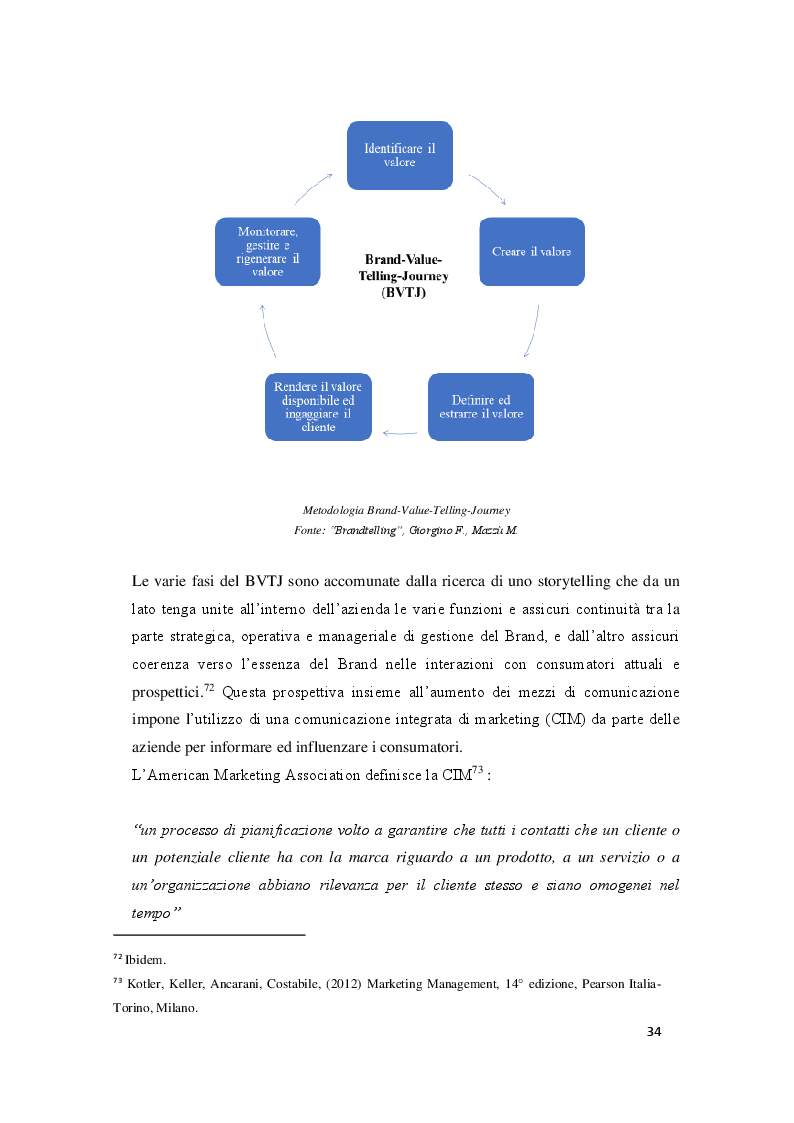 Identificare il valore

Creare il valore

Definire ed estrarre il valore

Rendere il valore disponibile ed ingaggiare il cliente

Monitorare, gestire e rigenerare il valore

Brand-Value-Telling-Journey (BVTJ)

Metodologia Brand-Value-Telling-Journey
Fonte: "Brandtelling", Giorgino F., Mazzù M.

Le varie fasi del BVTJ sono accomunate dalla ricerca di uno storytelling che da un lato tenga unite all'interno dell'azienda le varie funzioni e assicuri continuità tra la parte strategica, operativa e manageriale di gestione del Brand, e dall'altro assicuri coerenza verso l'essenza del Brand nelle interazioni con consumatori attuali e prospettici.$^{72}$ Questa prospettiva insieme all'aumento dei mezzi di comunicazione impone l'utilizzo di una comunicazione integrata di marketing (CIM) da parte delle aziende per informare ed influenzare i consumatori.
L'American Marketing Association definisce la CIM$^{73}$ :

"un processo di pianificazione volto a garantire che tutti i contatti che un cliente o un potenziale cliente ha con la marca riguardo a un prodotto, a un servizio o a un'organizzazione abbiano rilevanza per il cliente stesso e siano omogenei nel tempo"

$^{72}$ Ibidem.
$^{73}$ Kotler, Keller, Ancarani, Costabile, (2012) Marketing Management, 14° edizione, Pearson Italia-Torino, Milano.

34